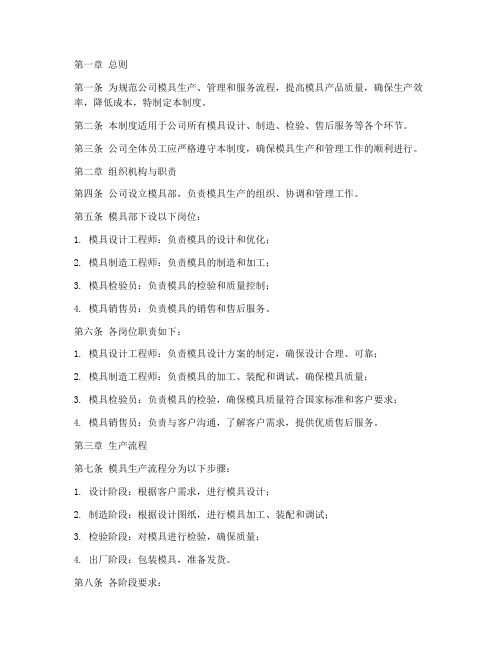 第一章 总则

第一条 为规范公司模具生产、管理和服务流程，提高模具产品质量，确保生产效率，降低成本，特制定本制度。

第二条 本制度适用于公司所有模具设计、制造、检验、售后服务等各个环节。

第三条 公司全体员工应严格遵守本制度，确保模具生产和管理工作的顺利进行。

第二章 组织机构与职责

第四条 公司设立模具部，负责模具生产的组织、协调和管理工作。

第五条 模具部下设以下岗位：

1. 模具设计工程师：负责模具的设计和优化；

2. 模具制造工程师：负责模具的制造和加工；

3. 模具检验员：负责模具的检验和质量控制；

4. 模具销售员：负责模具的销售和售后服务。

第六条 各岗位职责如下：

1. 模具设计工程师：负责模具设计方案的制定，确保设计合理、可靠；

2. 模具制造工程师：负责模具的加工、装配和调试，确保模具质量；

3. 模具检验员：负责模具的检验，确保模具质量符合国家标准和客户要求；

4. 模具销售员：负责与客户沟通，了解客户需求，提供优质售后服务。

第三章 生产流程

第七条 模具生产流程分为以下步骤：

1. 设计阶段：根据客户需求，进行模具设计；

2. 制造阶段：根据设计图纸，进行模具加工、装配和调试；

3. 检验阶段：对模具进行检验，确保质量；

4. 出厂阶段：包装模具，准备发货。

第八条 各阶段要求：